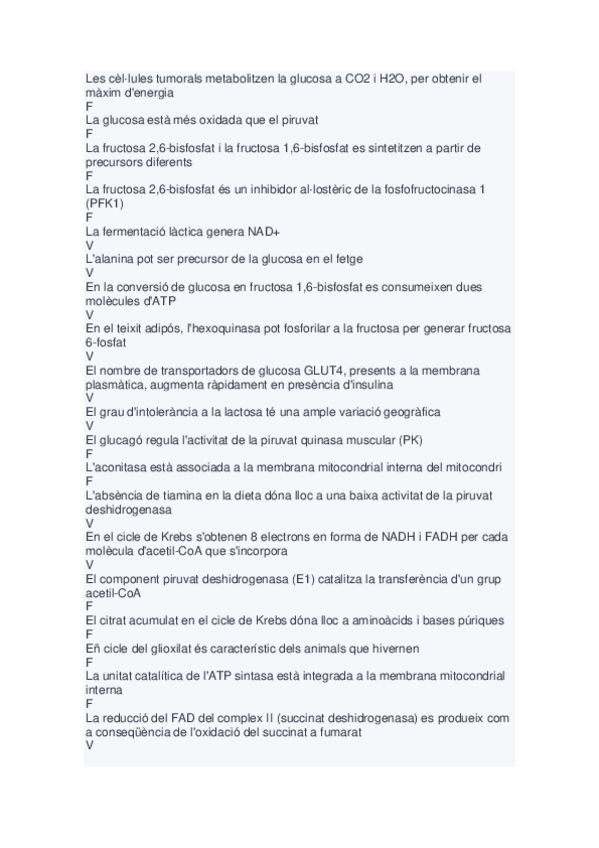 Les cèl·lules tumorals metabolitzen la glucosa a CO2 i H2O, per obtenir el màxim d'energia
F
La glucosa està més oxidada que el piruvat
F
La fructosa 2,6-bisfosfat i la fructosa 1,6-bisfosfat es sintetitzen a partir de precursors diferents
F
La fructosa 2,6-bisfosfat és un inhibidor al·lostèric de la fosfofructocinasa 1 (PFK1)
F
La fermentació làctica genera NAD+
V
L'alanina pot ser precursor de la glucosa en el fetge
V
En la conversió de glucosa en fructosa 1,6-bisfosfat es consumeixen dues molècules d'ATP
V
En el teixit adipós, l'hexoquinasa pot fosforilar a la fructosa per generar fructosa 6-fosfat
V
El nombre de transportadors de glucosa GLUT4, presents a la membrana plasmàtica, augmenta ràpidament en presència d'insulina
V
El grau d'intolerància a la lactosa té una ample variació geogràfica
V
El glucagó regula l'activitat de la piruvat quinasa muscular (PK)
F
L'aconitasa està associada a la membrana mitocondrial interna del mitocondri
F
L'absència de tiamina en la dieta dóna lloc a una baixa activitat de la piruvat deshidrogenasa
V
En el cicle de Krebs s'obtenen 8 electrons en forma de NADH i FADH per cada molècula d'acetil-CoA que s'incorpora
V
El component piruvat deshidrogenasa (E1) catalitza la transferència d'un grup acetil-CoA
F
El citrat acumulat en el cicle de Krebs dóna lloc a aminoàcids i bases púriques
F
Eñ cicle del glioxilat és característic dels animals que hivernen
F
La unitat catalítica de l'ATP sintasa està integrada a la membrana mitocondrial interna
F
La reducció del FAD del complex II (succinat deshidrogenasa) es produeix com a conseqüència de l'oxidació del succinat a fumarat
V